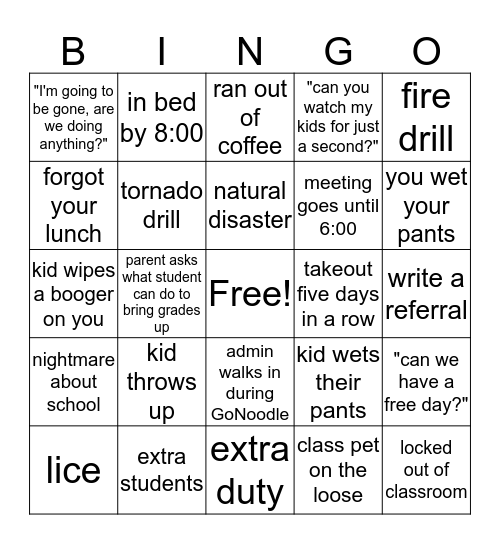 | B | I | N | G | O |
|---|---|---|---|---|
| "I'm going to be gone, are we doing anything?" | in bed by 8:00 | ran out of coffee | "can you watch my kids for just a second?" | fire drill |
| forgot your lunch | tornado drill | natural disaster | meeting goes until 6:00 | you wet your pants |
| kid wipes a booger on you | parent asks what student can do to bring grades up | Free! | takeout five days in a row | write a referral |
| nightmare about school | kid throws up | admin walks in during GoNoodle | kid wets their pants | "can we have a free day?" |
| lice | extra students | extra duty | class pet on the loose | locked out of classroom |